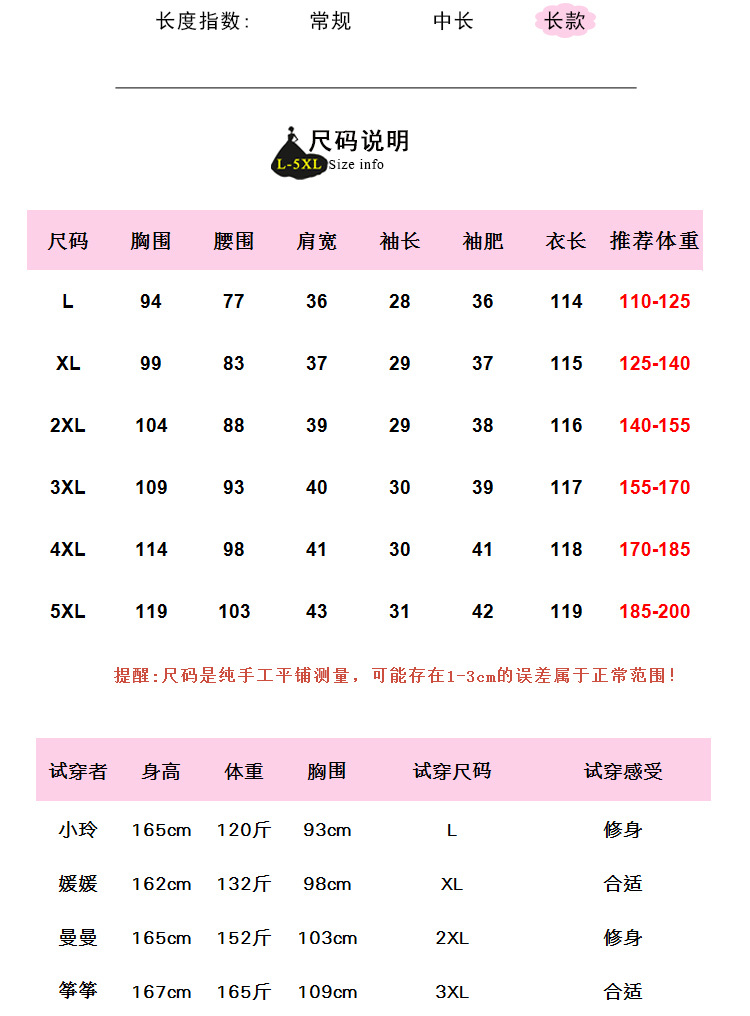 长度指数: 常规 中长 长款

尺码说明
L-5XL Size info

| 尺码 | 胸围 | 腰围 | 肩宽 | 袖长 | 袖肥 | 衣长 | 推荐体重 |
|---|---|---|---|---|---|---|---|
| L | 94 | 77 | 36 | 28 | 36 | 114 | 110-125 |
| XL | 99 | 83 | 37 | 29 | 37 | 115 | 125-140 |
| 2XL | 104 | 88 | 39 | 29 | 38 | 116 | 140-155 |
| 3XL | 109 | 93 | 40 | 30 | 39 | 117 | 155-170 |
| 4XL | 114 | 98 | 41 | 30 | 41 | 118 | 170-185 |
| 5XL | 119 | 103 | 43 | 31 | 42 | 119 | 185-200 |

提醒:尺码是纯手工平铺测量，可能存在1-3cm的误差属于正常范围!

| 试穿者 | 身高 | 体重 | 胸围 | 试穿尺码 | 试穿感受 |
|---|---|---|---|---|---|
| 小玲 | 165cm | 120斤 | 93cm | L | 修身 |
| 媛媛 | 162cm | 132斤 | 98cm | XL | 合适 |
| 曼曼 | 165cm | 152斤 | 103cm | 2XL | 修身 |
| 筝筝 | 167cm | 165斤 | 109cm | 3XL | 合适 |